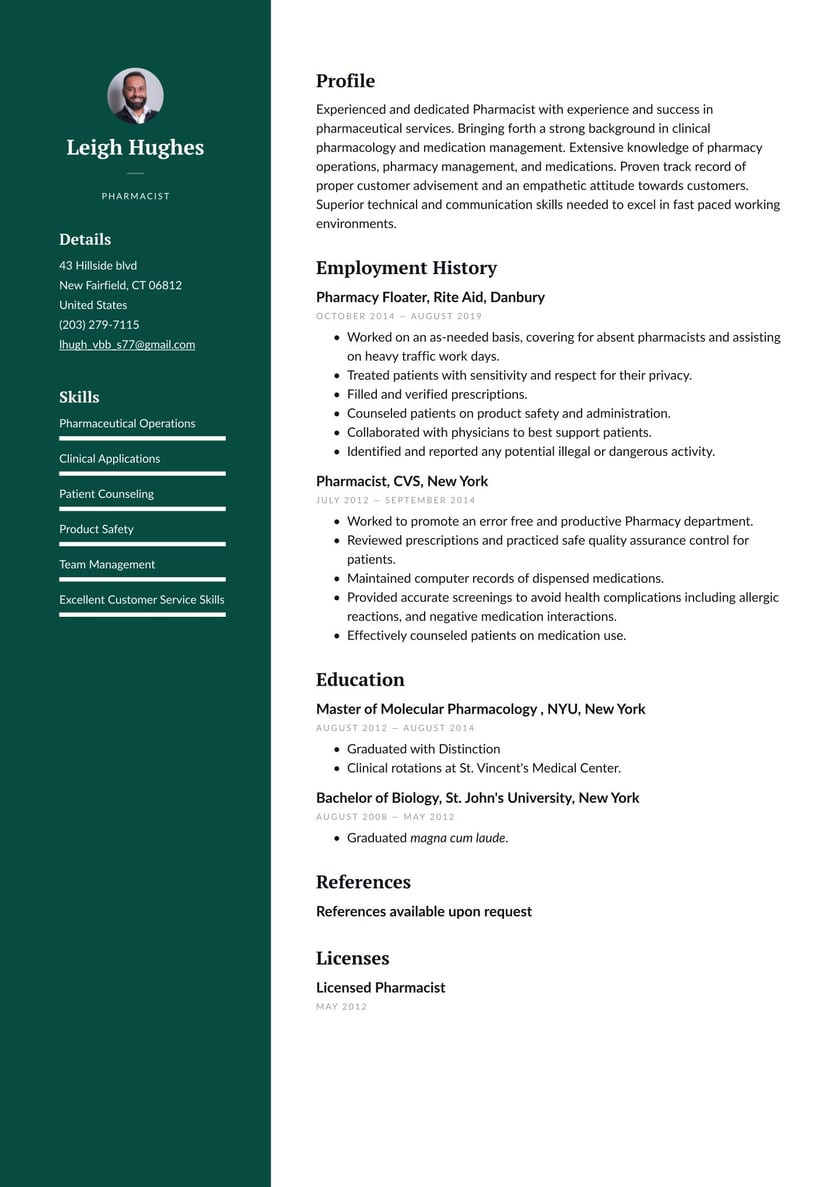 Leigh Hughes

PHARMACIST

Details

43 Hillside blvd
New Fairfield, CT 06812
United States
(203) 279-7115
lhugh_vbb_s77@gmail.com

Skills

Pharmaceutical Operations

Clinical Applications

Patient Counseling

Product Safety

Team Management

Excellent Customer Service Skills

Profile

Experienced and dedicated Pharmacist with experience and success in pharmaceutical services. Bringing forth a strong background in clinical pharmacology and medication management. Extensive knowledge of pharmacy operations, pharmacy management, and medications. Proven track record of proper customer advisement and an empathetic attitude towards customers. Superior technical and communication skills needed to excel in fast paced working environments.

Employment History

Pharmacy Floater, Rite Aid, Danbury

OCTOBER 2014 — AUGUST 2019

- Worked on an as-needed basis, covering for absent pharmacists and assisting on heavy traffic work days.
- Treated patients with sensitivity and respect for their privacy.
- Filled and verified prescriptions.
- Counseled patients on product safety and administration.
- Collaborated with physicians to best support patients.
- Identified and reported any potential illegal or dangerous activity.

Pharmacist, CVS, New York

JULY 2012 — SEPTEMBER 2014

- Worked to promote an error free and productive Pharmacy department.
- Reviewed prescriptions and practiced safe quality assurance control for patients.
- Maintained computer records of dispensed medications.
- Provided accurate screenings to avoid health complications including allergic reactions, and negative medication interactions.
- Effectively counseled patients on medication use.

Education

Master of Molecular Pharmacology , NYU, New York

AUGUST 2012 — AUGUST 2014

- Graduated with Distinction
- Clinical rotations at St. Vincent's Medical Center.

Bachelor of Biology, St. John's University, New York

AUGUST 2008 — MAY 2012

- Graduated magna cum laude.

References

References available upon request

Licenses

Licensed Pharmacist

MAY 2012